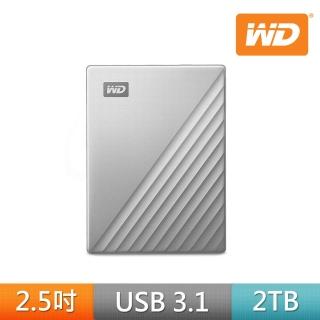 WD

WD

2.5吋

USB 3.1

2TB